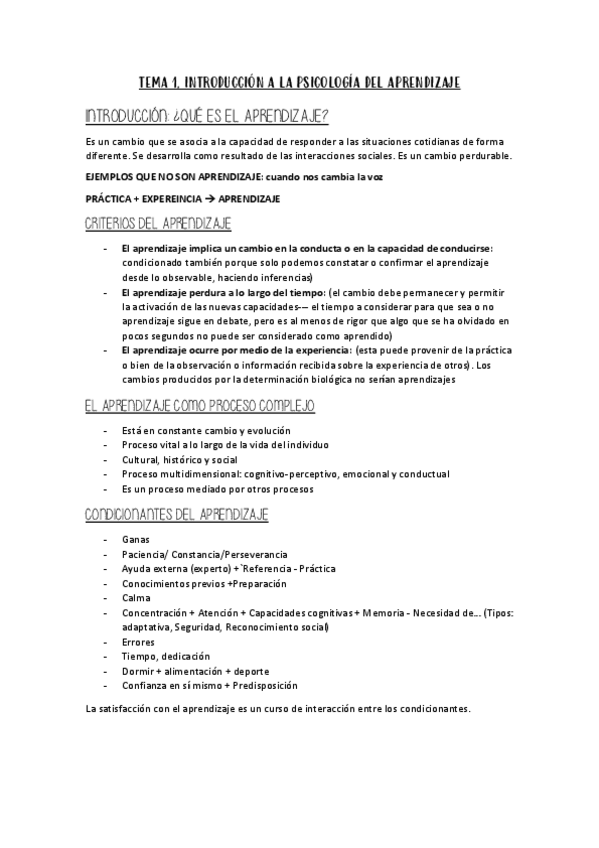 TEMA 1. INTRODUCCIÓN A LA PSICOLOGÍA DEL APRENDIZAJE

INTRODUCCIÓN: ¿QUÉ ES EL APRENDIZAJE?

Es un cambio que se asocia a la capacidad de responder a las situaciones cotidianas de forma diferente. Se desarrolla como resultado de las interacciones sociales. Es un cambio perdurable.

EJEMPLOS QUE NO SON APRENDIZAJE: cuando nos cambia la voz

PRÁCTICA + EXPEREINCIA → APRENDIZAJE

CRITERIOS DEL APRENDIZAJE

- El aprendizaje implica un cambio en la conducta o en la capacidad de conducirse: condicionado también porque solo podemos constatar o confirmar el aprendizaje desde lo observable, haciendo inferencias)
- El aprendizaje perdura a lo largo del tiempo: (el cambio debe permanecer y permitir la activación de las nuevas capacidades-– el tiempo a considerar para que sea o no aprendizaje sigue en debate, pero es al menos de rigor que algo que se ha olvidado en pocos segundos no puede ser considerado como aprendido)
- El aprendizaje ocurre por medio de la experiencia: (esta puede provenir de la práctica o bien de la observación o información recibida sobre la experiencia de otros). Los cambios producidos por la determinación biológica no serían aprendizajes

EL APRENDIZAJE COMO PROCESO COMPLEJO

- Está en constante cambio y evolución
- Proceso vital a lo largo de la vida del individuo
- Cultural, histórico y social
- Proceso multidimensional: cognitivo-perceptivo, emocional y conductual
- Es un proceso mediado por otros procesos

CONDICIONANTES DEL APRENDIZAJE

- Ganas
- Paciencia/ Constancia/Perseverancia
- Ayuda externa (experto) +`Referencia - Práctica
- Conocimientos previos +Preparación
- Calma
- Concentración + Atención + Capacidades cognitivas + Memoria - Necesidad de... (Tipos: adaptativa, Seguridad, Reconocimiento social)
- Errores
- Tiempo, dedicación
- Dormir + alimentación + deporte
- Confianza en sí mismo + Predisposición

La satisfacción con el aprendizaje es un curso de interacción entre los condicionantes.